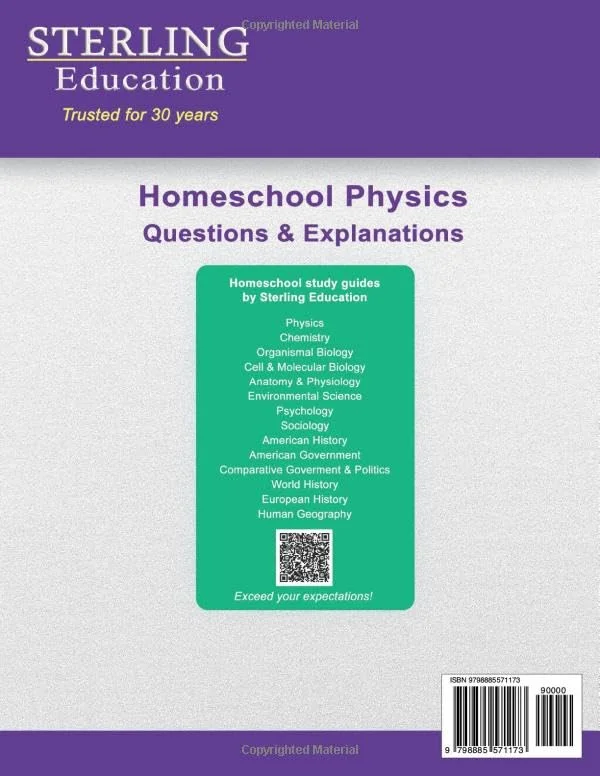 Copyrighted Material

STERLING
Education
Trusted for 30 years

Homeschool Physics
Questions & Explanations

Homeschool study guides
by Sterling Education

Physics
Chemistry
Organismal Biology
Cell & Molecular Biology
Anatomy & Physiology
Environmental Science
Psychology
Sociology
American History
American Government
Comparative Goverment & Politics
World History
European History
Human Geography

Exceed your expectations!

ISBN 9798885571173

90000

9 798885 571173

Copyrighted Material